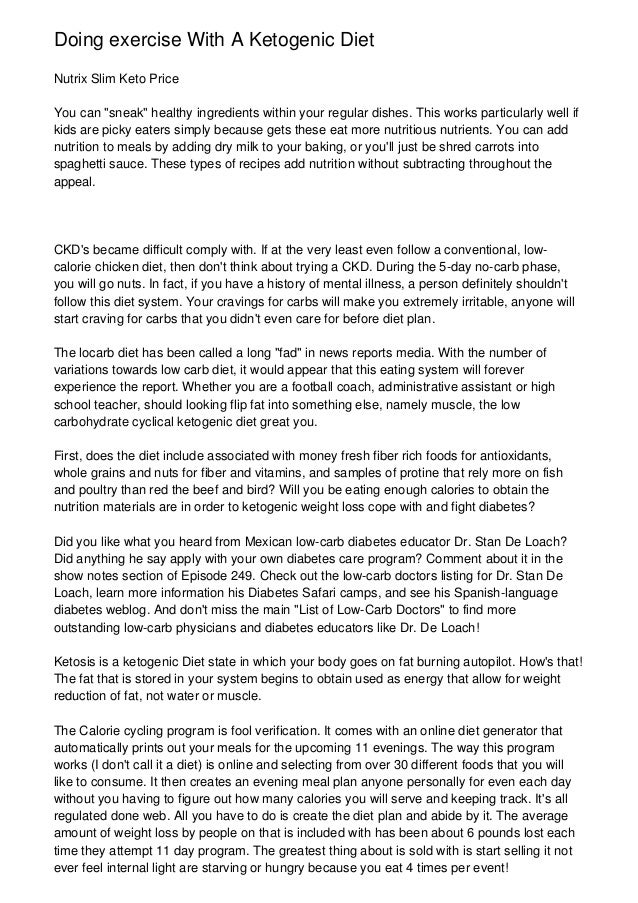 Doing exercise With A Ketogenic Diet

Nutrix Slim Keto Price

You can "sneak" healthy ingredients within your regular dishes. This works particularly well if kids are picky eaters simply because gets these eat more nutritious nutrients. You can add nutrition to meals by adding dry milk to your baking, or you'll just be shred carrots into spaghetti sauce. These types of recipes add nutrition without subtracting throughout the appeal.

CKD's became difficult comply with. If at the very least even follow a conventional, low-calorie chicken diet, then don't think about trying a CKD. During the 5-day no-carb phase, you will go nuts. In fact, if you have a history of mental illness, a person definitely shouldn't follow this diet system. Your cravings for carbs will make you extremely irritable, anyone will start craving for carbs that you didn't even care for before diet plan.

The locarb diet has been called a long "fad" in news reports media. With the number of variations towards low carb diet, it would appear that this eating system will forever experience the report. Whether you are a football coach, administrative assistant or high school teacher, should looking flip fat into something else, namely muscle, the low carbohydrate cyclical ketogenic diet great you.

First, does the diet include associated with money fresh fiber rich foods for antioxidants, whole grains and nuts for fiber and vitamins, and samples of protine that rely more on fish and poultry than red the beef and bird? Will you be eating enough calories to obtain the nutrition materials are in order to ketogenic weight loss cope with and fight diabetes?

Did you like what you heard from Mexican low-carb diabetes educator Dr. Stan De Loach? Did anything he say apply with your own diabetes care program? Comment about it in the show notes section of Episode 249. Check out the low-carb doctors listing for Dr. Stan De Loach, learn more information his Diabetes Safari camps, and see his Spanish-language diabetes weblog. And don't miss the main "List of Low-Carb Doctors" to find more outstanding low-carb physicians and diabetes educators like Dr. De Loach!

Ketosis is a ketogenic Diet state in which your body goes on fat burning autopilot. How's that! The fat that is stored in your system begins to obtain used as energy that allow for weight reduction of fat, not water or muscle.

The Calorie cycling program is fool verification. It comes with an online diet generator that automatically prints out your meals for the upcoming 11 evenings. The way this program works (I don't call it a diet) is online and selecting from over 30 different foods that you will like to consume. It then creates an evening meal plan anyone personally for even each day without you having to figure out how many calories you will serve and keeping track. It's all regulated done web. All you have to do is create the diet plan and abide by it. The average amount of weight loss by people on that is included with has been about 6 pounds lost each time they attempt 11 day program. The greatest thing about is sold with is start selling it not ever feel internal light are starving or hungry because you eat 4 times per event!